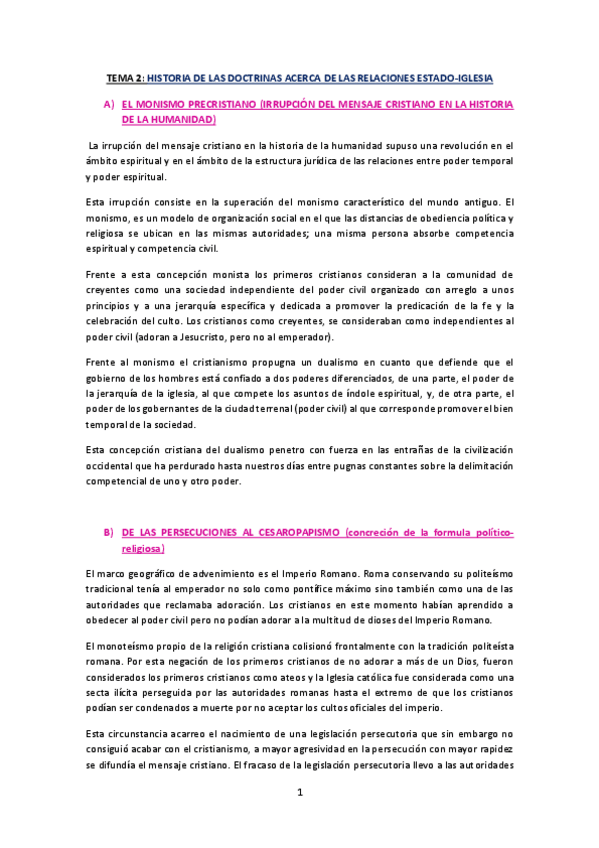 TEMA 2: HISTORIA DE LAS DOCTRINAS ACERCA DE LAS RELACIONES ESTADO-IGLESIA

A) EL MONISMO PRECRISTIANO (IRRUPCIÓN DEL MENSAJE CRISTIANO EN LA HISTORIA DE LA HUMANIDAD)

La irrupción del mensaje cristiano en la historia de la humanidad supuso una revolución en el ámbito espiritual y en el ámbito de la estructura jurídica de las relaciones entre poder temporal y poder espiritual.

Esta irrupción consiste en la superación del monismo característico del mundo antiguo. El monismo, es un modelo de organización social en el que las distancias de obediencia política y religiosa se ubican en las mismas autoridades; una misma persona absorbe competencia espiritual y competencia civil.

Frente a esta concepción monista los primeros cristianos consideran a la comunidad de creyentes como una sociedad independiente del poder civil organizado con arreglo a unos principios y a una jerarquía específica y dedicada a promover la predicación de la fe y la celebración del culto. Los cristianos como creyentes, se consideraban como independientes al poder civil (adoran a Jesucristo, pero no al emperador).

Frente al monismo el cristianismo propugna un dualismo en cuanto que defiende que el gobierno de los hombres está confiado a dos poderes diferenciados, de una parte, el poder de la jerarquía de la iglesia, al que compete los asuntos de índole espiritual, y, de otra parte, el poder de los gobernantes de la ciudad terrenal (poder civil) al que corresponde promover el bien temporal de la sociedad.

Esta concepción cristiana del dualismo penetro con fuerza en las entrañas de la civilización occidental que ha perdurado hasta nuestros días entre pugnas constantes sobre la delimitación competencial de uno y otro poder.

B) DE LAS PERSECUCIONES AL CESAROPAPISMO (concreción de la formula político-religiosa)

El marco geográfico de advenimiento es el Imperio Romano. Roma conservando su politeísmo tradicional tenía al emperador no solo como pontífice máximo sino también como una de las autoridades que reclamaba adoración. Los cristianos en este momento habían aprendido a obedecer al poder civil pero no podían adorar a la multitud de dioses del Imperio Romano.

El monoteísmo propio de la religión cristiana colisionó frontalmente con la tradición politeísta romana. Por esta negación de los primeros cristianos de no adorar a más de un Dios, fueron considerados los primeros cristianos como ateos y la Iglesia católica fue considerada como una secta ilícita perseguida por las autoridades romanas hasta el extremo de que los cristianos podían ser condenados a muerte por no aceptar los cultos oficiales del imperio.

Esta circunstancia acarreo el nacimiento de una legislación persecutoria que sin embargo no consiguió acabar con el cristianismo, a mayor agresividad en la persecución con mayor rapidez se difundía el mensaje cristiano. El fracaso de la legislación persecutoria llevo a las autoridades

1